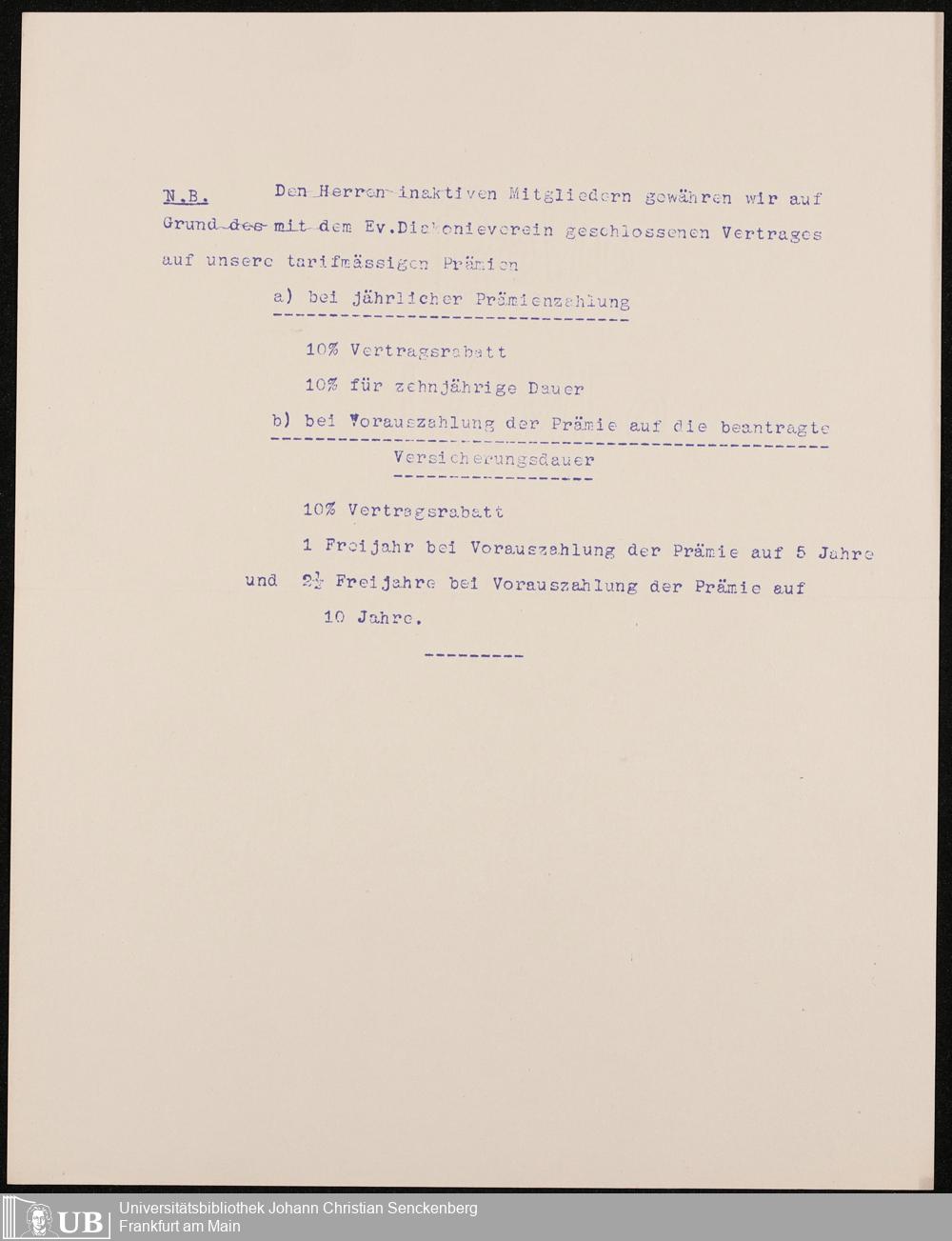 N.B. Den Herren inaktiven Mitgliedern gewähren wir auf Grund des mit dem Ev.Diakonieverein geschlossenen Vertrages auf unsere tarifmässigen Prämien

a) bei jährlicher Prämienzahlung

10% Vertragsrabatt

10% für zehnjährige Dauer

b) bei Vorauszahlung der Prämie auf die beantragte Versicherungsdauer

10% Vertragsrabatt

1 Freijahr bei Vorauszahlung der Prämie auf 5 Jahre

und $2\frac{1}{2}$ Freijahre bei Vorauszahlung der Prämie auf 10 Jahre.

---------

UB Universitätsbibliothek Johann Christian Senckenberg Frankfurt am Main